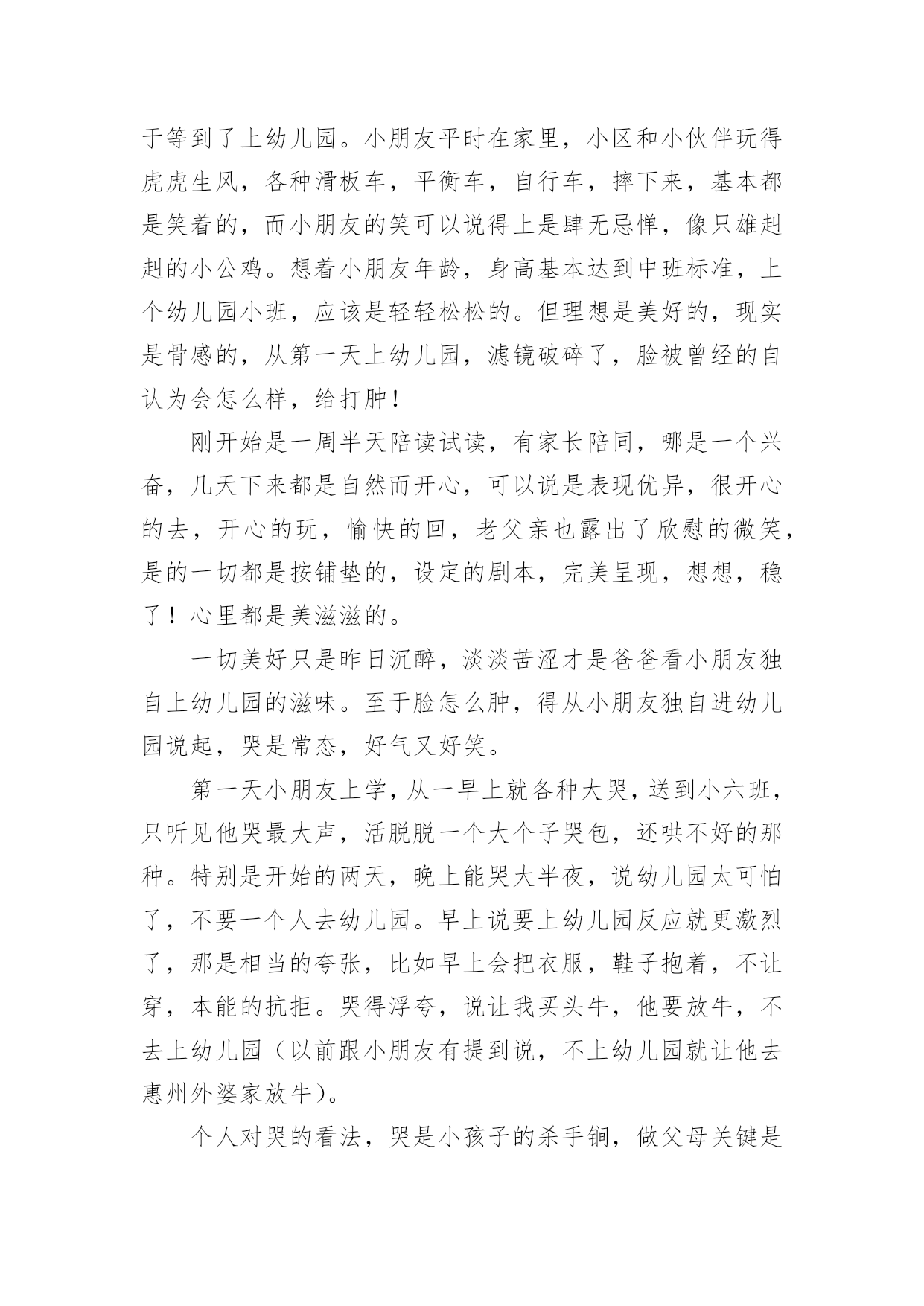 于等到了上幼儿园。小朋友平时在家里，小区和小伙伴玩得虎虎生风，各种滑板车，平衡车，自行车，摔下来，基本都是笑着的，而小朋友的笑可以说得上是肆无忌惮，像只雄赳赳的小公鸡。想着小朋友年龄，身高基本达到中班标准，上个幼儿园小班，应该是轻轻松松的。但理想是美好的，现实是骨感的，从第一天上幼儿园，滤镜破碎了，脸被曾经的自认为会怎么样，给打肿！

刚开始是一周半天陪读试读，有家长陪同，哪是一个兴奋，几天下来都是自然而开心，可以说是表现优异，很开心的去，开心的玩，愉快的回，老父亲也露出了欣慰的微笑，是的一切都是按铺垫的，设定的剧本，完美呈现，想想，稳了！心里都是美滋滋的。

一切美好只是昨日沉醉，淡淡苦涩才是爸爸看小朋友独自上幼儿园的滋味。至于脸怎么肿，得从小朋友独自进幼儿园说起，哭是常态，好气又好笑。

第一天小朋友上学，从一早上就各种大哭，送到小六班，只听见他哭最大声，活脱脱一个大个子哭包，还哄不好的那种。特别是开始的两天，晚上能哭大半夜，说幼儿园太可怕了，不要一个人去幼儿园。早上说要上幼儿园反应就更激烈了，那是相当的夸张，比如早上会把衣服，鞋子抱着，不让穿，本能的抗拒。哭得浮夸，说让我买头牛，他要放牛，不去上幼儿园（以前跟小朋友有提到说，不上幼儿园就让他去惠州外婆家放牛）。

个人对哭的看法，哭是小孩子的杀手锏，做父母关键是